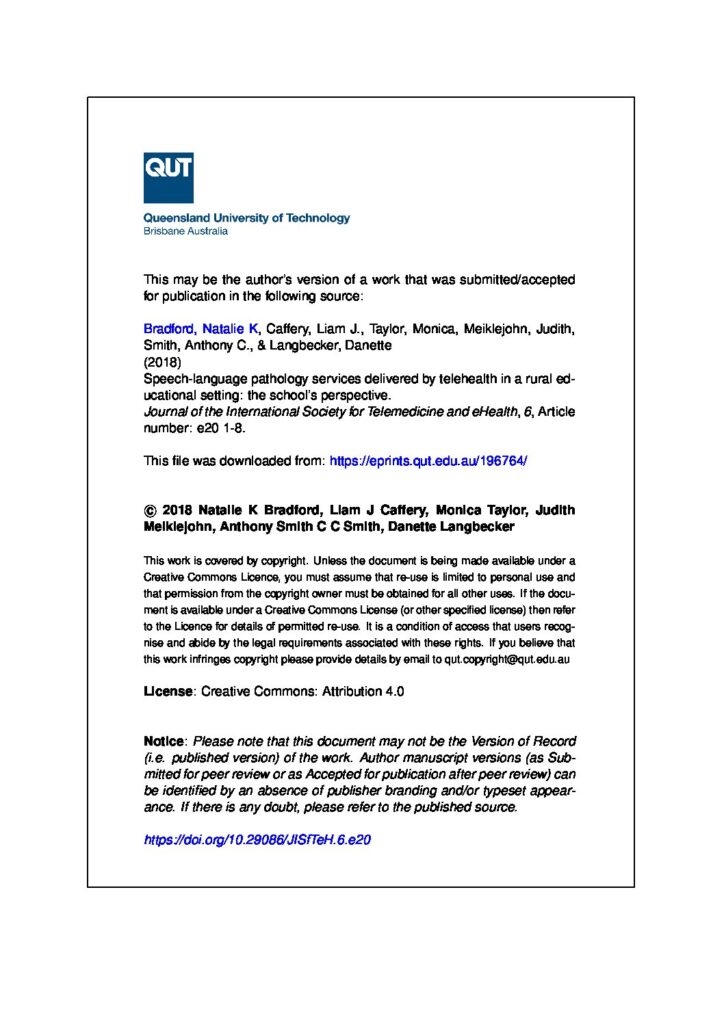 QUT

Queensland University of Technology
Brisbane Australia

This may be the author's version of a work that was submitted/accepted for publication in the following source:

Bradford, Natalie K, Caffery, Liam J., Taylor, Monica, Meiklejohn, Judith, Smith, Anthony C., & Langbecker, Danette
(2018)
Speech-language pathology services delivered by telehealth in a rural educational setting: the school's perspective.
Journal of the International Society for Telemedicine and eHealth, 6, Article number: e20 1-8.

This file was downloaded from: https://eprints.qut.edu.au/196764/

© 2018 Natalie K Bradford, Liam J Caffery, Monica Taylor, Judith Meiklejohn, Anthony Smith C C Smith, Danette Langbecker

This work is covered by copyright. Unless the document is being made available under a Creative Commons Licence, you must assume that re-use is limited to personal use and that permission from the copyright owner must be obtained for all other uses. If the document is available under a Creative Commons License (or other specified license) then refer to the Licence for details of permitted re-use. It is a condition of access that users recognise and abide by the legal requirements associated with these rights. If you believe that this work infringes copyright please provide details by email to qut.copyright@qut.edu.au

License: Creative Commons: Attribution 4.0

Notice: Please note that this document may not be the Version of Record (i.e. published version) of the work. Author manuscript versions (as Submitted for peer review or as Accepted for publication after peer review) can be identified by an absence of publisher branding and/or typeset appearance. If there is any doubt, please refer to the published source.

https://doi.org/10.29086/JISfTeH.6.e20